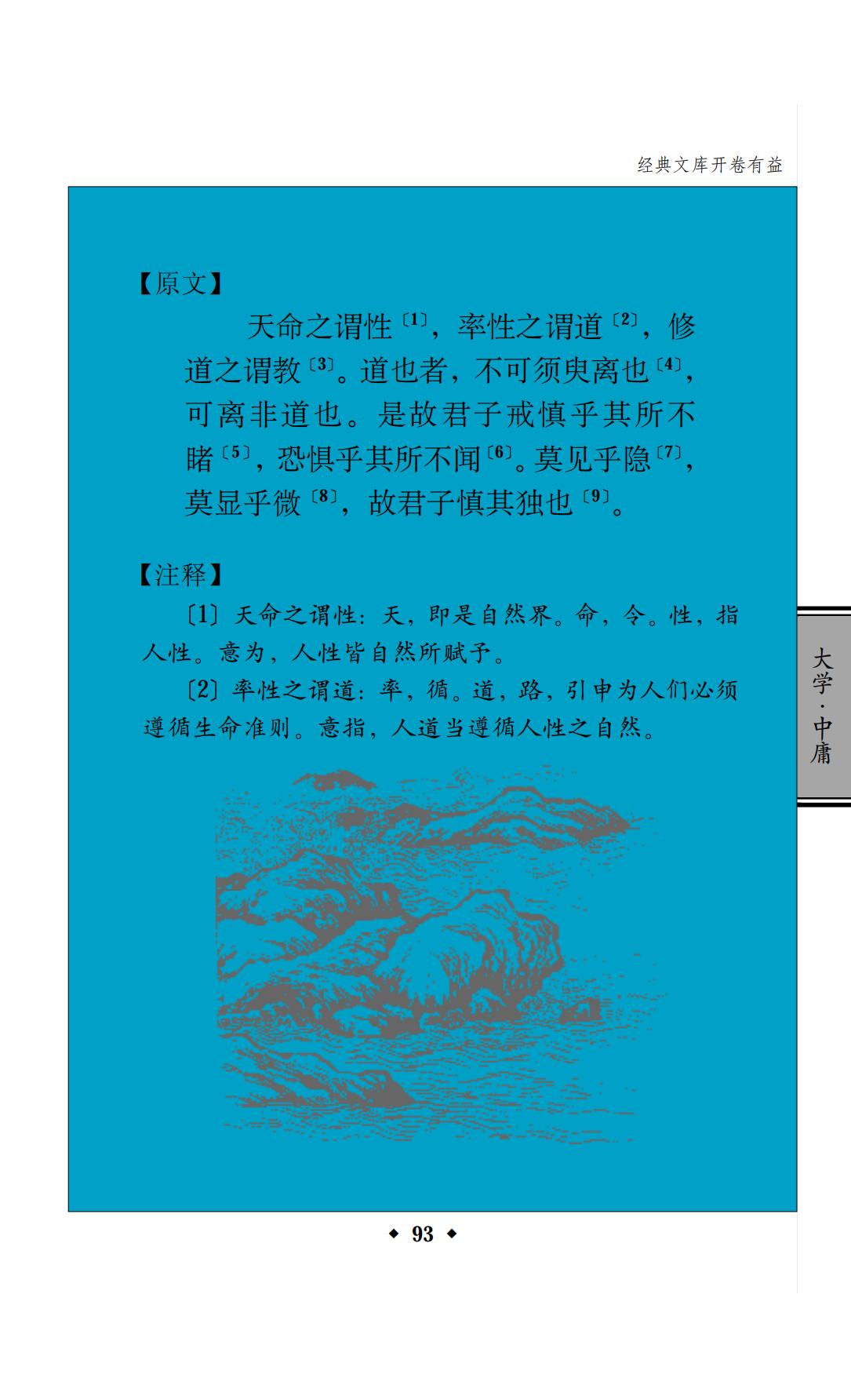 经典文库开卷有益

【原文】

天命之谓性$^{〔1〕}$，率性之谓道$^{〔2〕}$，修道之谓教$^{〔3〕}$。道也者，不可须臾离也$^{〔4〕}$，可离非道也。是故君子戒慎乎其所不睹$^{〔5〕}$，恐惧乎其所不闻$^{〔6〕}$。莫见乎隐$^{〔7〕}$，莫显乎微$^{〔8〕}$，故君子慎其独也$^{〔9〕}$。

【注释】

〔1〕天命之谓性：天，即是自然界。命，令。性，指人性。意为，人性皆自然所赋予。

〔2〕率性之谓道：率，循。道，路，引申为人们必须遵循生命准则。意指，人道当遵循人性之自然。

大学·中庸

◆ 93 ◆